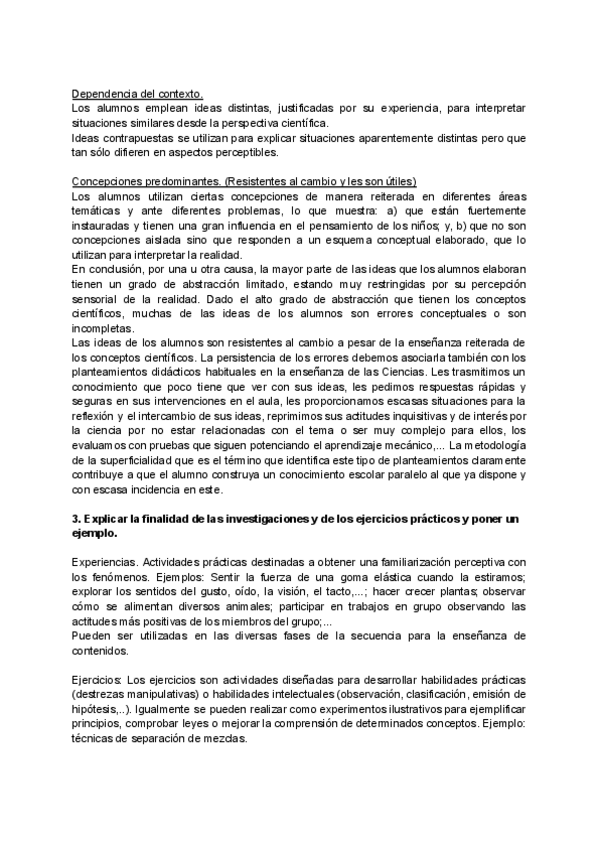 Dependencia del contexto.
Los alumnos emplean ideas distintas, justificadas por su experiencia, para interpretar situaciones similares desde la perspectiva científica.
Ideas contrapuestas se utilizan para explicar situaciones aparentemente distintas pero que tan sólo difieren en aspectos perceptibles.

Concepciones predominantes. (Resistentes al cambio y les son útiles)
Los alumnos utilizan ciertas concepciones de manera reiterada en diferentes áreas temáticas y ante diferentes problemas, lo que muestra: a) que están fuertemente instauradas y tienen una gran influencia en el pensamiento de los niños; y, b) que no son concepciones aislada sino que responden a un esquema conceptual elaborado, que lo utilizan para interpretar la realidad.
En conclusión, por una u otra causa, la mayor parte de las ideas que los alumnos elaboran tienen un grado de abstracción limitado, estando muy restringidas por su percepción sensorial de la realidad. Dado el alto grado de abstracción que tienen los conceptos científicos, muchas de las ideas de los alumnos son errores conceptuales o son incompletas.
Las ideas de los alumnos son resistentes al cambio a pesar de la enseñanza reiterada de los conceptos científicos. La persistencia de los errores debemos asociarla también con los planteamientos didácticos habituales en la enseñanza de las Ciencias. Les trasmitimos un conocimiento que poco tiene que ver con sus ideas, les pedimos respuestas rápidas y seguras en sus intervenciones en el aula, les proporcionamos escasas situaciones para la reflexión y el intercambio de sus ideas, reprimimos sus actitudes inquisitivas y de interés por la ciencia por no estar relacionadas con el tema o ser muy complejo para ellos, los evaluamos con pruebas que siguen potenciando el aprendizaje mecánico,... La metodología de la superficialidad que es el término que identifica este tipo de planteamientos claramente contribuye a que el alumno construya un conocimiento escolar paralelo al que ya dispone y con escasa incidencia en este.

3. Explicar la finalidad de las investigaciones y de los ejercicios prácticos y poner un ejemplo.

Experiencias. Actividades prácticas destinadas a obtener una familiarización perceptiva con los fenómenos. Ejemplos: Sentir la fuerza de una goma elástica cuando la estiramos; explorar los sentidos del gusto, oído, la visión, el tacto,...; hacer crecer plantas; observar cómo se alimentan diversos animales; participar en trabajos en grupo observando las actitudes más positivas de los miembros del grupo;...
Pueden ser utilizadas en las diversas fases de la secuencia para la enseñanza de contenidos.

Ejercicios: Los ejercicios son actividades diseñadas para desarrollar habilidades prácticas (destrezas manipulativas) o habilidades intelectuales (observación, clasificación, emisión de hipótesis,..). Igualmente se pueden realizar como experimentos ilustrativos para ejemplificar principios, comprobar leyes o mejorar la comprensión de determinados conceptos. Ejemplo: técnicas de separación de mezclas.